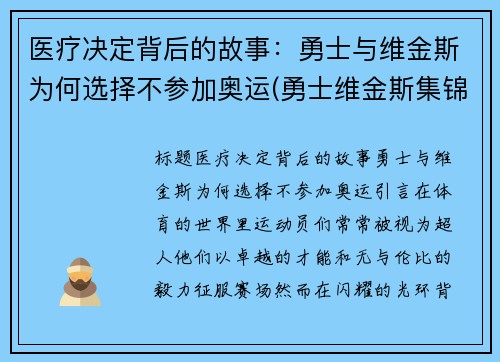 医疗决定背后的故事：勇士与维金斯为何选择不参加奥运(勇士维金斯集锦

标题医疗决定背后的故事勇士与维金斯为何选择不参加奥运引言在体育的世界里运动员们常常被视为超人他们以卓越的才能和无与伦比的毅力征服赛场然而在闪耀的光环背